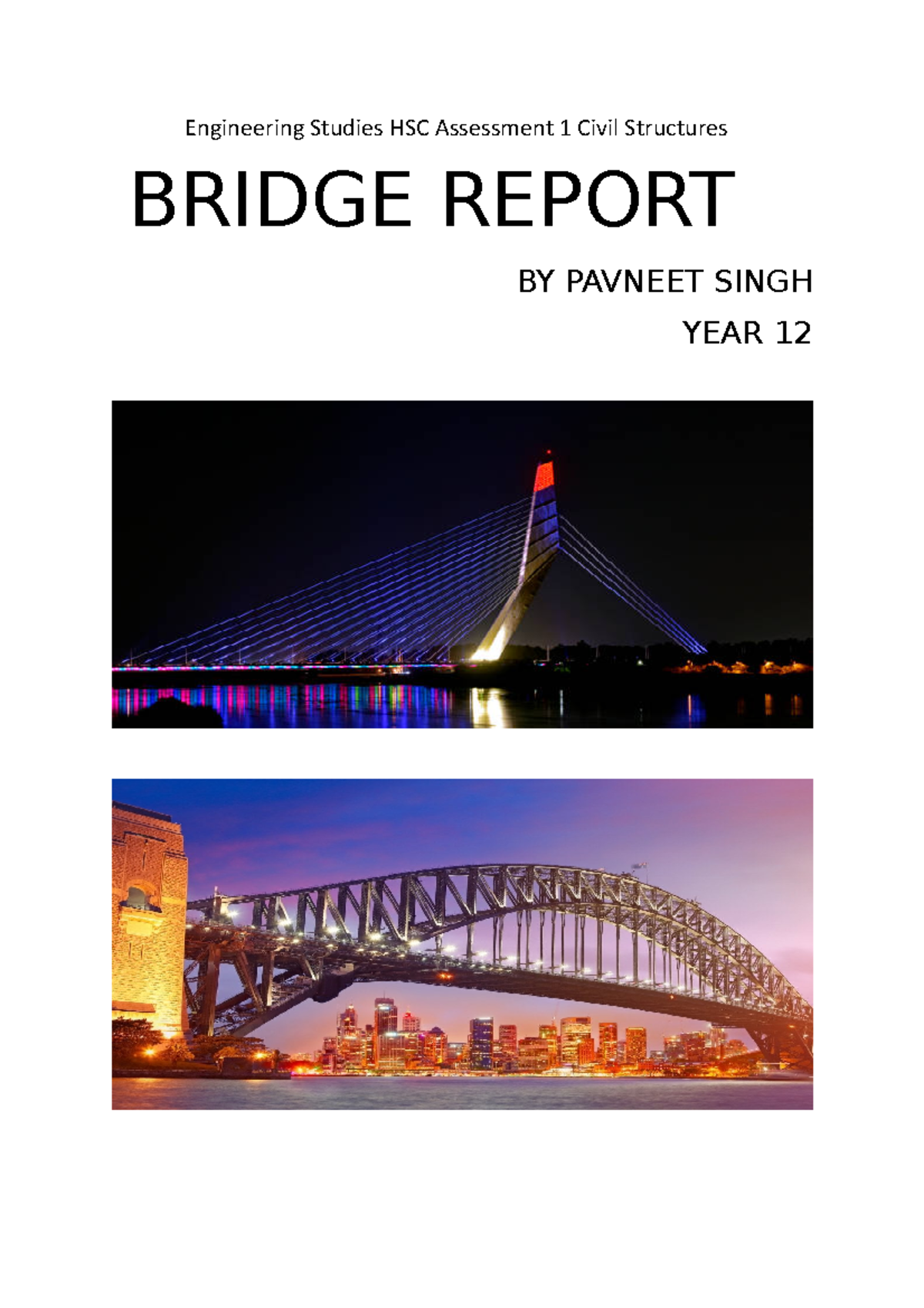 Engineering Studies HSC Assessment 1 Civil Structures

BRIDGE REPORT

BY PAVNEET SINGH

YEAR 12